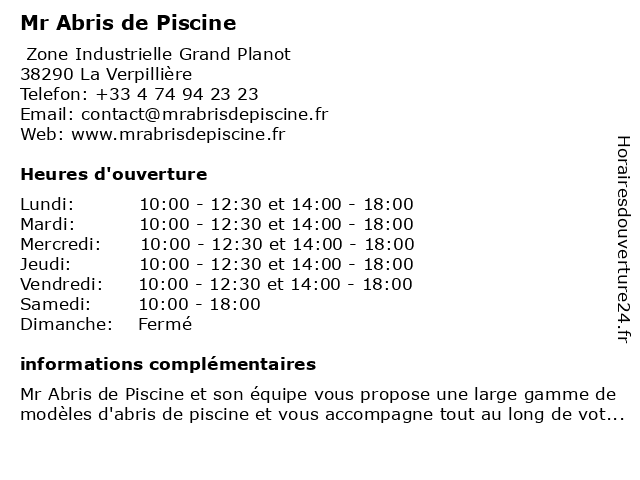 Mr Abris de Piscine

Zone Industrielle Grand Planot
38290 La Verpillière
Telefon: +33 4 74 94 23 23
Email: contact@mrabrisdepiscine.fr
Web: www.mrabrisdepiscine.fr

Heures d'ouverture

| | |
|---|---|
| Lundi: | 10:00 - 12:30 et 14:00 - 18:00 |
| Mardi: | 10:00 - 12:30 et 14:00 - 18:00 |
| Mercredi: | 10:00 - 12:30 et 14:00 - 18:00 |
| Jeudi: | 10:00 - 12:30 et 14:00 - 18:00 |
| Vendredi: | 10:00 - 12:30 et 14:00 - 18:00 |
| Samedi: | 10:00 - 18:00 |
| Dimanche: | Fermé |

informations complémentaires

Mr Abris de Piscine et son équipe vous propose une large gamme de modèles d'abris de piscine et vous accompagne tout au long de vot...

Horairesdouverture24.fr